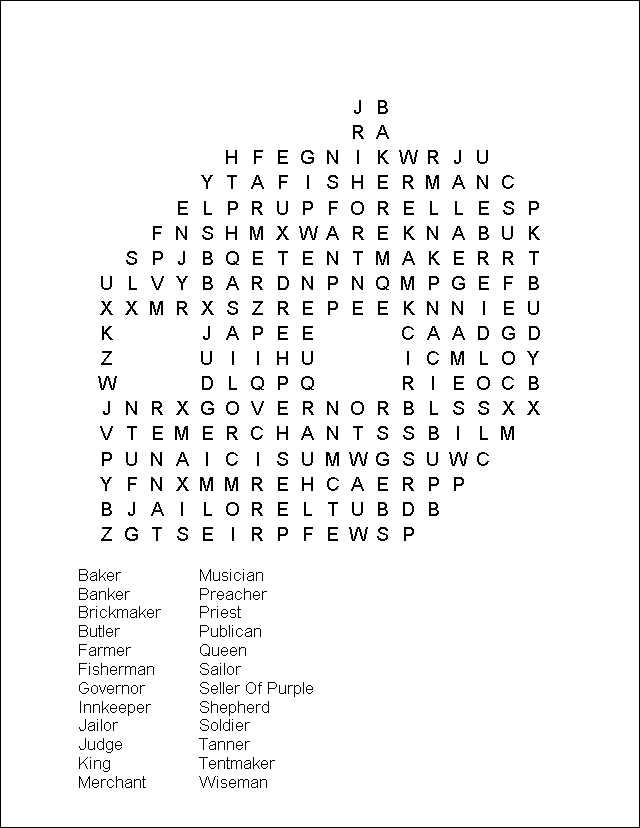 J B
R A
H F E G N I K W R J U
Y T A F I S H E R M A N C
E L P R U P F O R E L L E S P
F N S H M X W A R E K N A B U K
S P J B Q E T E N T M A K E R R T
U L V Y B A R D N P N Q M P G E F B
X X M R X S Z R E P E E K N N I E U
K J A P E E C A A D G D
Z U I I H U I C M L O Y
W D L Q P Q R I E O C B
J N R X G O V E R N O R B L S S X X
V T E M E R C H A N T S S B I L M
P U N A I C I S U M W G S U W C
Y F N X M M R E H C A E R P P
B J A I L O R E L T U B D B
Z G T S E I R P F E W S P

Baker
Banker
Brickmaker
Butler
Farmer
Fisherman
Governor
Innkeeper
Jailor
Judge
King
Merchant

Musician
Preacher
Priest
Publican
Queen
Sailor
Seller Of Purple
Shepherd
Soldier
Tanner
Tentmaker
Wiseman